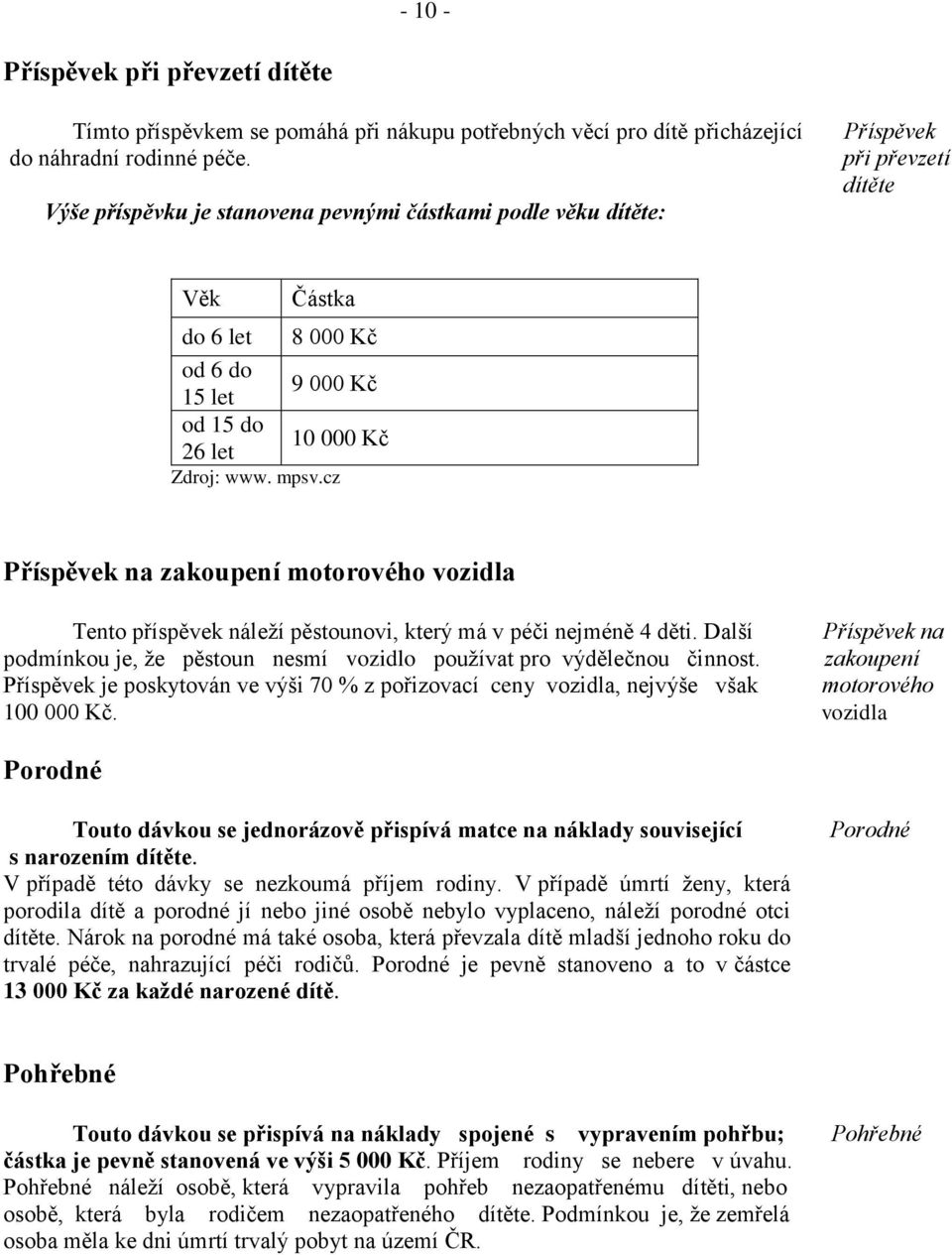 - 10 -

Příspěvek při převzetí dítěte

Tímto příspěvkem se pomáhá při nákupu potřebných věcí pro dítě přicházející do náhradní rodinné péče.

Výše příspěvku je stanovena pevnými částkami podle věku dítěte:

Příspěvek při převzetí dítěte

| Věk | Částka |
|---|---|
| do 6 let | 8 000 Kč |
| od 6 do 15 let | 9 000 Kč |
| od 15 do 26 let | 10 000 Kč |

Zdroj: www. mpsv.cz

Příspěvek na zakoupení motorového vozidla

Tento příspěvek náleží pěstounovi, který má v péči nejméně 4 děti. Další podmínkou je, že pěstoun nesmí vozidlo používat pro výdělečnou činnost. Příspěvek je poskytován ve výši 70 % z pořizovací ceny vozidla, nejvýše však 100 000 Kč.

Příspěvek na zakoupení motorového vozidla

Porodné

Touto dávkou se jednorázově přispívá matce na náklady související s narozením dítěte.
V případě této dávky se nezkoumá příjem rodiny. V případě úmrtí ženy, která porodila dítě a porodné jí nebo jiné osobě nebylo vyplaceno, náleží porodné otci dítěte. Nárok na porodné má také osoba, která převzala dítě mladší jednoho roku do trvalé péče, nahrazující péči rodičů. Porodné je pevně stanoveno a to v částce 13 000 Kč za každé narozené dítě.

Porodné

Pohřebné

Touto dávkou se přispívá na náklady spojené s vypravením pohřbu; částka je pevně stanovená ve výši 5 000 Kč. Příjem rodiny se nebere v úvahu. Pohřebné náleží osobě, která vypravila pohřeb nezaopatřenému dítěti, nebo osobě, která byla rodičem nezaopatřeného dítěte. Podmínkou je, že zemřelá osoba měla ke dni úmrtí trvalý pobyt na území ČR.

Pohřebné